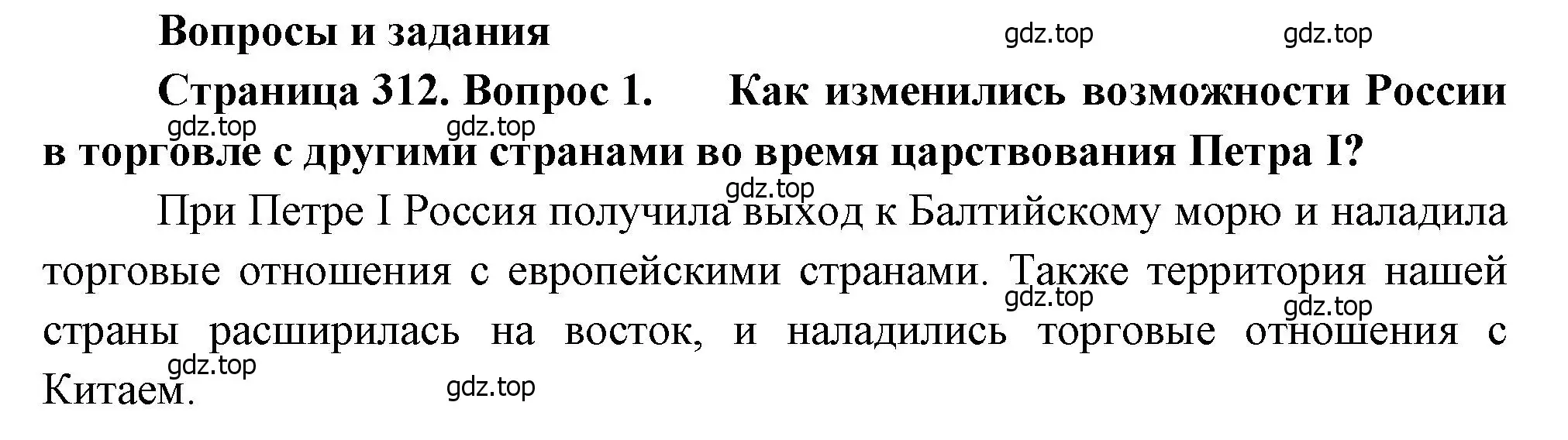 Вопросы и задания

gdz.top gdz.top

Страница 312. Вопрос 1. Как изменились возможности России в торговле с другими странами во время царствования Петра I?

gdz.top gdz.top

gdz.top

При Петре I Россия получила выход к Балтийскому морю и наладила торговые отношения с европейскими странами. Также территория нашей страны расширилась на восток, и наладились торговые отношения с Китаем.

gdz.top gdz.top gdz.top gdz.top